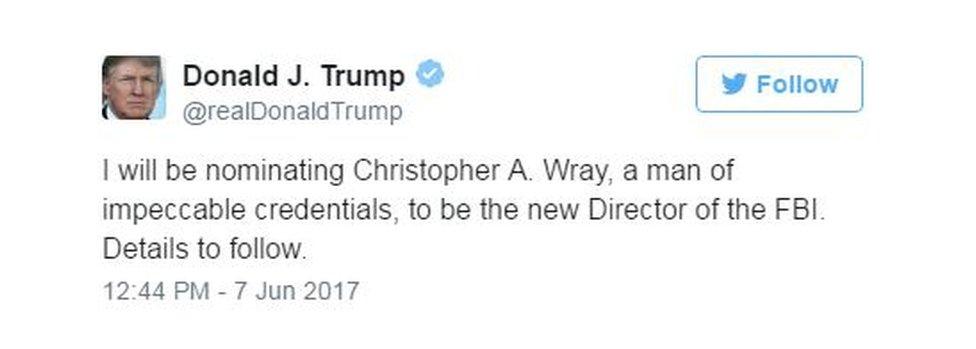 Donald J. Trump
@realDonaldTrump

Follow

I will be nominating Christopher A. Wray, a man of impeccable credentials, to be the new Director of the FBI. Details to follow.

12:44 PM - 7 Jun 2017